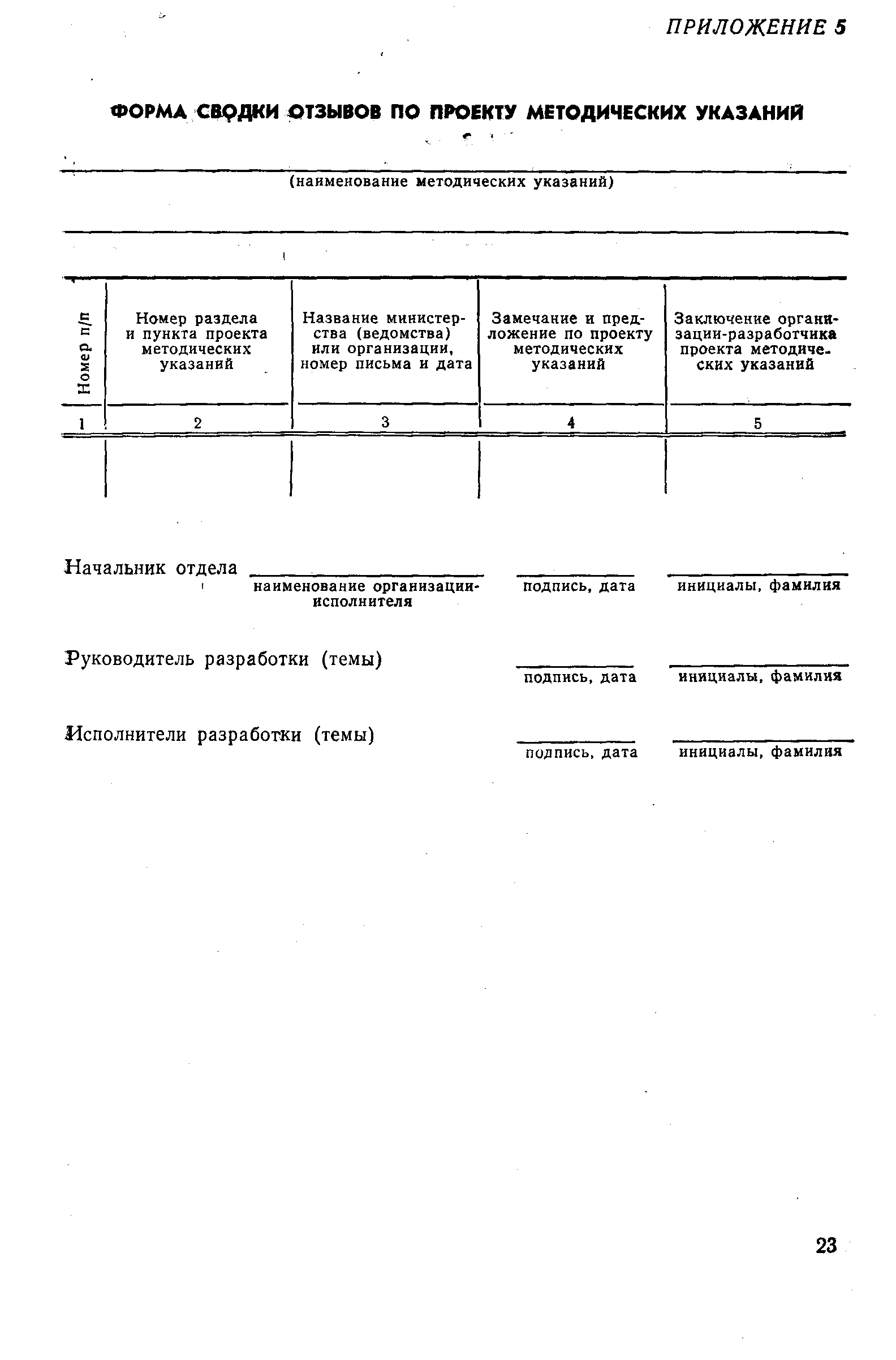 ПРИЛОЖЕНИЕ 5

ФОРМА СВОДКИ ОТЗЫВОВ ПО ПРОЕКТУ МЕТОДИЧЕСКИХ УКАЗАНИЙ

(наименование методических указаний)

| Номер п/п | Номер раздела и пункта проекта методических указаний | Название министерства (ведомства) или организации, номер письма и дата | Замечание и предложение по проекту методических указаний | Заключение организации-разработчика проекта методических указаний |
|---|---|---|---|---|
| 1 | 2 | 3 | 4 | 5 |
| | | | | |

Начальник отдела наименование организации-исполнителя подпись, дата инициалы, фамилия

Руководитель разработки (темы) подпись, дата инициалы, фамилия

Исполнители разработки (темы) подпись, дата инициалы, фамилия

23